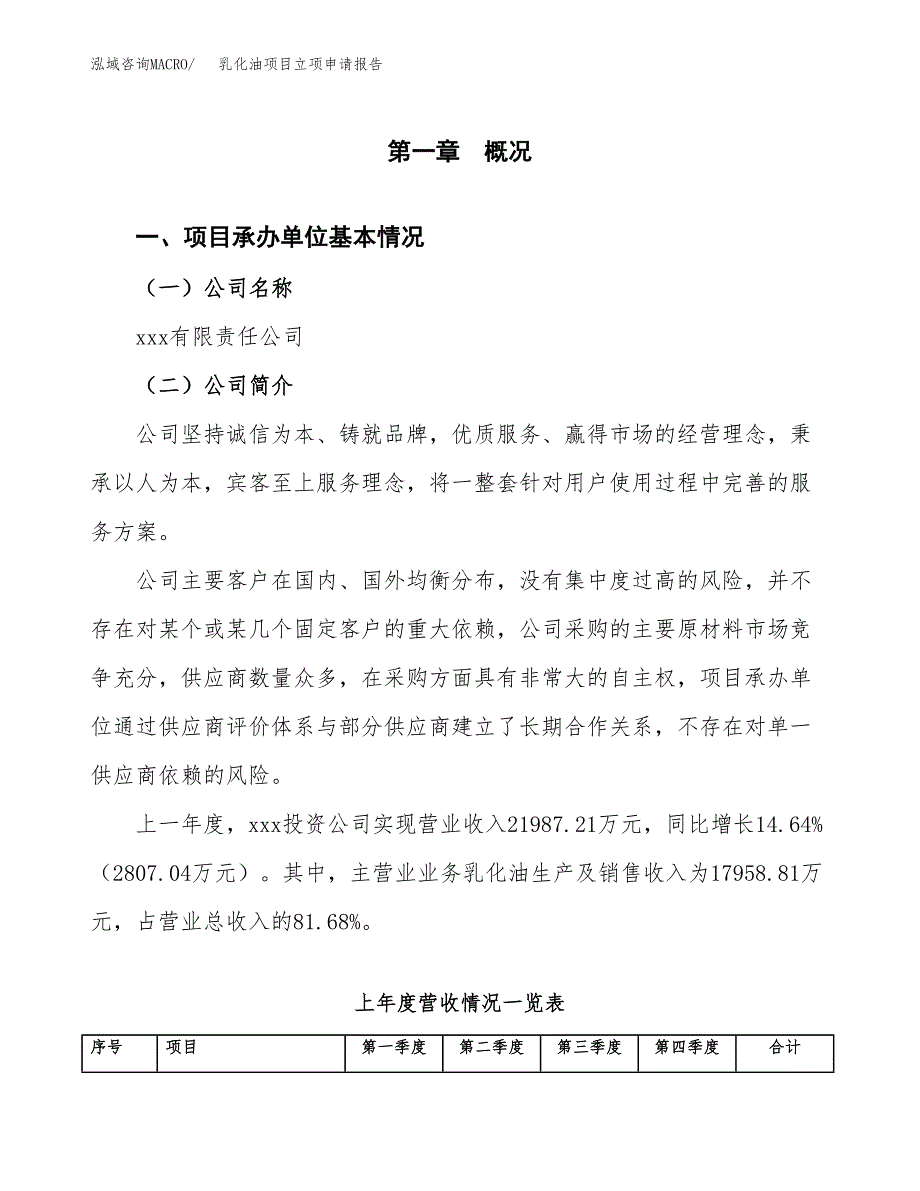 泓域咨询MACRO/　乳化油项目立项申请报告

第一章　概况

一、项目承办单位基本情况

（一）公司名称

xxx有限责任公司

（二）公司简介

公司坚持诚信为本、铸就品牌，优质服务、赢得市场的经营理念，秉承以人为本，宾客至上服务理念，将一整套针对用户使用过程中完善的服务方案。

公司主要客户在国内、国外均衡分布，没有集中度过高的风险，并不存在对某个或某几个固定客户的重大依赖，公司采购的主要原材料市场竞争充分，供应商数量众多，在采购方面具有非常大的自主权，项目承办单位通过供应商评价体系与部分供应商建立了长期合作关系，不存在对单一供应商依赖的风险。

上一年度，xxx投资公司实现营业收入21987.21万元，同比增长14.64%（2807.04万元）。其中，主营业业务乳化油生产及销售收入为17958.81万元，占营业总收入的81.68%。

上年度营收情况一览表

| 序号 | 项目 | 第一季度 | 第二季度 | 第三季度 | 第四季度 | 合计 |
|---|---|---|---|---|---|---|